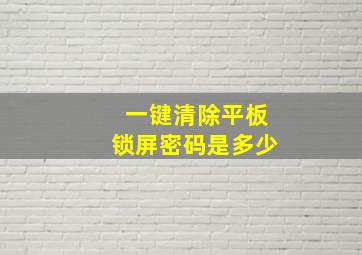 一键清除平板
锁屏密码是多少